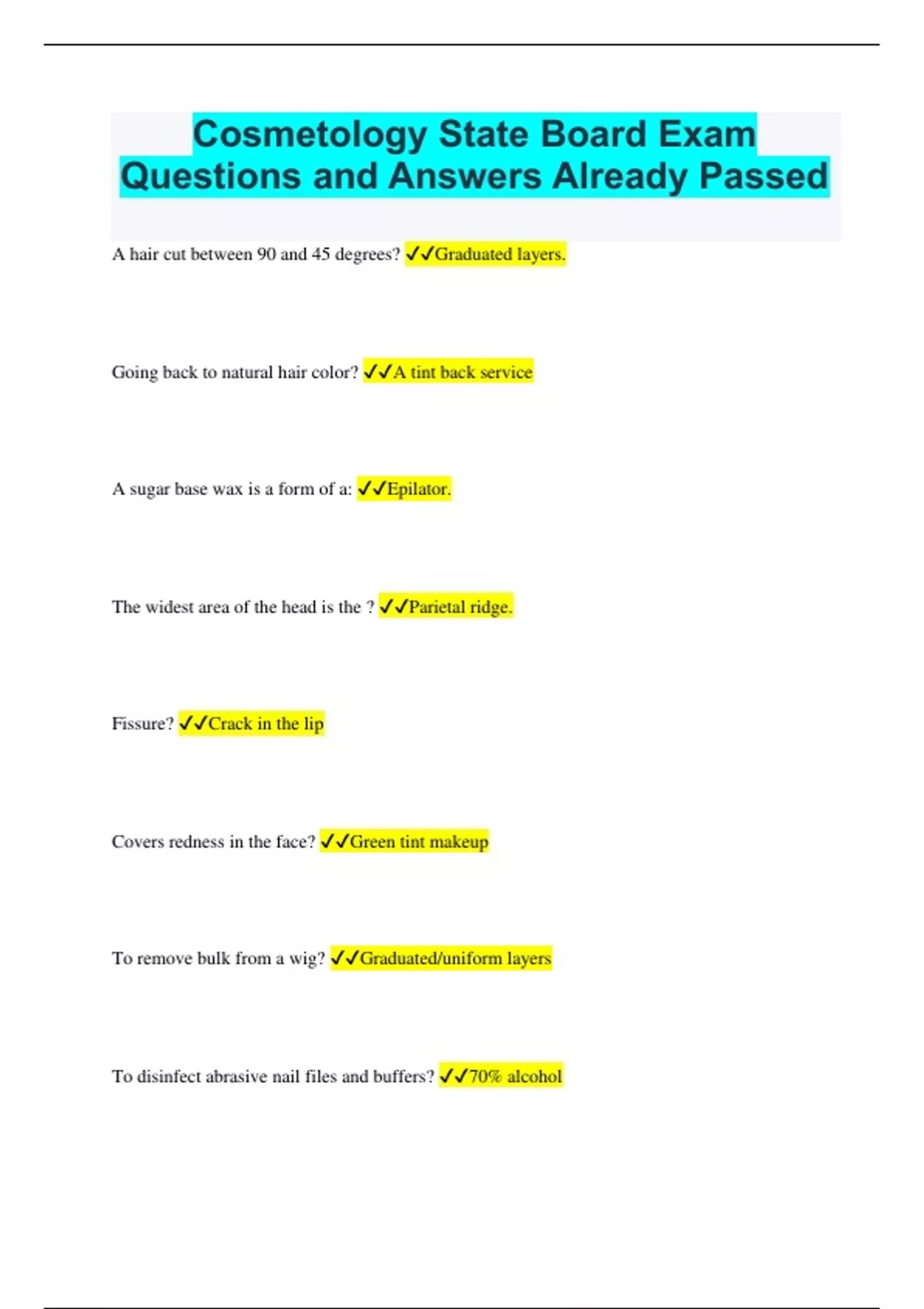 Cosmetology State Board Exam Questions and Answers Already Passed

A hair cut between 90 and 45 degrees? ✓✓Graduated layers.

Going back to natural hair color? ✓✓A tint back service

A sugar base wax is a form of a: ✓✓Epilator.

The widest area of the head is the ? ✓✓Parietal ridge.

Fissure? ✓✓Crack in the lip

Covers redness in the face? ✓✓Green tint makeup

To remove bulk from a wig? ✓✓Graduated/uniform layers

To disinfect abrasive nail files and buffers? ✓✓70% alcohol